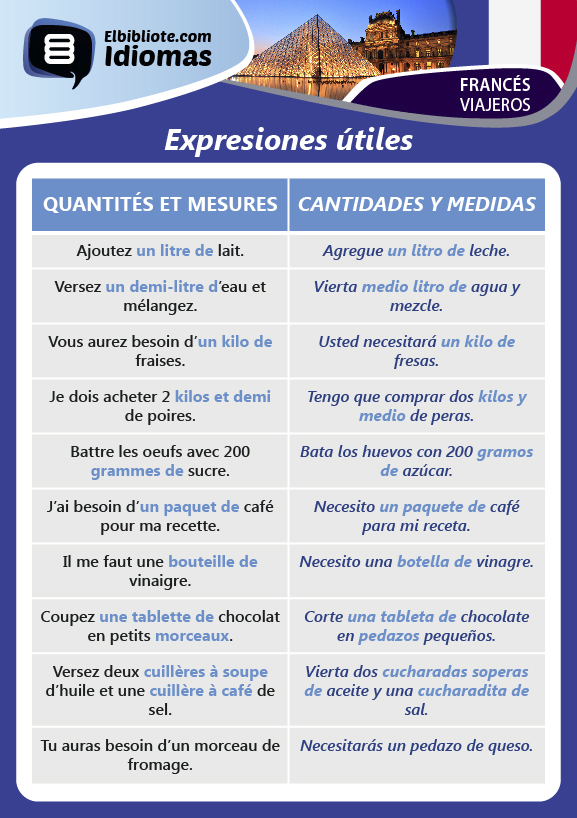 Elbibliote.com
Idiomas

FRANCÉS
VIAJEROS

Expresiones útiles

| QUANTITÉS ET MESURES | CANTIDADES Y MEDIDAS |
|---|---|
| Ajoutez un litre de lait. | Agregue un litro de leche. |
| Versez un demi-litre d'eau et mélangez. | Vierta medio litro de agua y mezcle. |
| Vous aurez besoin d'un kilo de fraises. | Usted necesitará un kilo de fresas. |
| Je dois acheter 2 kilos et demi de poires. | Tengo que comprar dos kilos y medio de peras. |
| Battre les oeufs avec 200 grammes de sucre. | Bata los huevos con 200 gramos de azúcar. |
| J'ai besoin d'un paquet de café pour ma recette. | Necesito un paquete de café para mi receta. |
| Il me faut une bouteille de vinaigre. | Necesito una botella de vinagre. |
| Coupez une tablette de chocolat en petits morceaux. | Corte una tableta de chocolate en pedazos pequeños. |
| Versez deux cuillères à soupe d'huile et une cuillère à café de sel. | Vierta dos cucharadas soperas de aceite y una cucharadita de sal. |
| Tu auras besoin d'un morceau de fromage. | Necesitarás un pedazo de queso. |